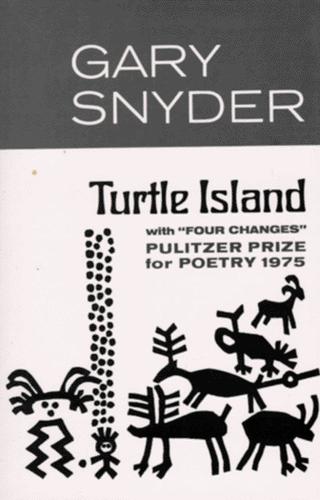 GARY SNYDER

Turtle Island

with "FOUR CHANGES"
PULITZER PRIZE
for POETRY 1975